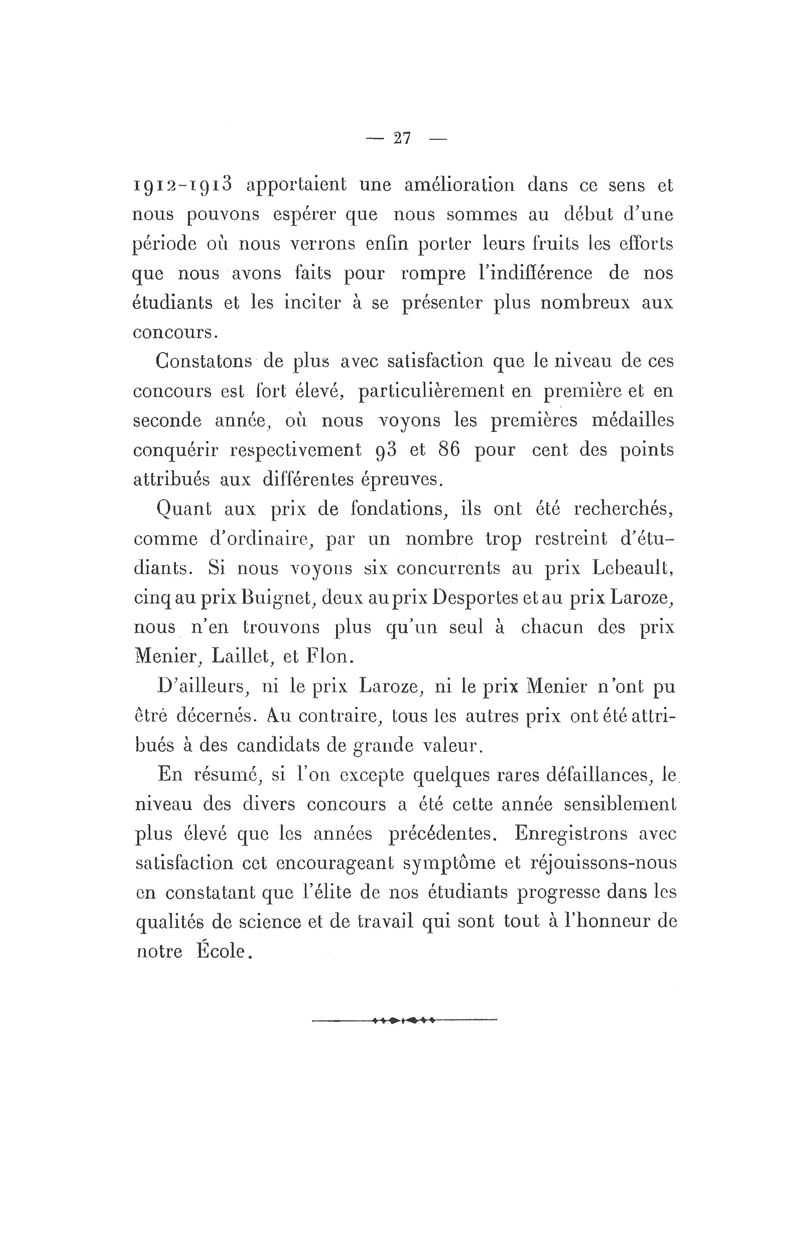 — 27 —

1912-1913 apportaient une amélioration dans ce sens et nous pouvons espérer que nous sommes au début d'une période où nous verrons enfin porter leurs fruits les efforts que nous avons faits pour rompre l'indifférence de nos étudiants et les inciter à se présenter plus nombreux aux concours.

Constatons de plus avec satisfaction que le niveau de ces concours est fort élevé, particulièrement en première et en seconde année, où nous voyons les premières médailles conquérir respectivement 93 et 86 pour cent des points attribués aux différentes épreuves.

Quant aux prix de fondations, ils ont été recherchés, comme d'ordinaire, par un nombre trop restreint d'étudiants. Si nous voyons six concurrents au prix Lebeault, cinq au prix Buignet, deux au prix Desportes et au prix Laroze, nous n'en trouvons plus qu'un seul à chacun des prix Menier, Laillet, et Flon.

D'ailleurs, ni le prix Laroze, ni le prix Menier n'ont pu être décernés. Au contraire, tous les autres prix ont été attribués à des candidats de grande valeur.

En résumé, si l'on excepte quelques rares défaillances, le niveau des divers concours a été cette année sensiblement plus élevé que les années précédentes. Enregistrons avec satisfaction cet encourageant symptôme et réjouissons-nous en constatant que l'élite de nos étudiants progresse dans les qualités de science et de travail qui sont tout à l'honneur de notre École.